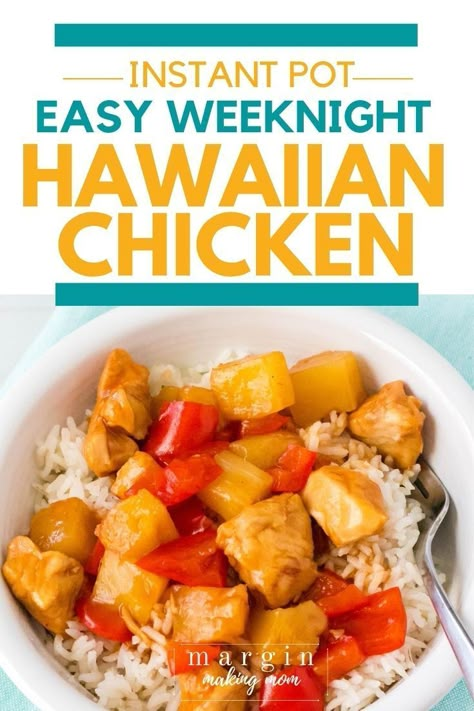 INSTANT POT
EASY WEEKNIGHT
HAWAIIAN
CHICKEN

margin
making mom